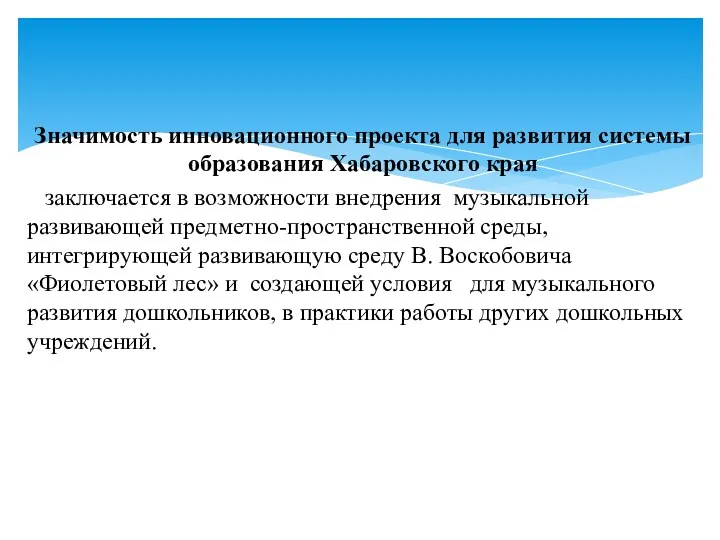 Значимость инновационного проекта для развития системы образования Хабаровского края

заключается в возможности внедрения музыкальной развивающей предметно-пространственной среды, интегрирующей развивающую среду В. Воскобовича «Фиолетовый лес» и создающей условия для музыкального развития дошкольников, в практики работы других дошкольных учреждений.